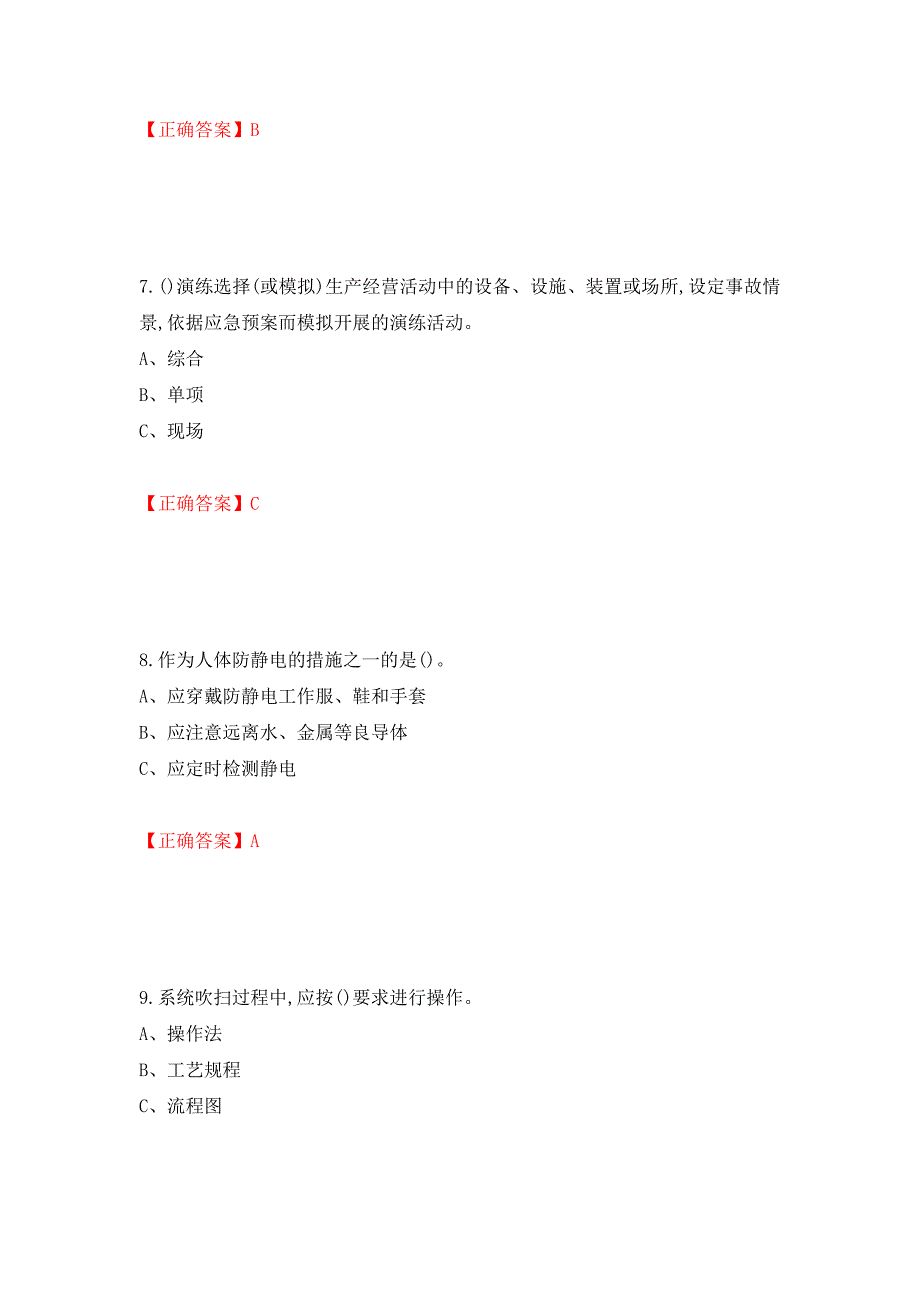 【正确答案】B

7.()演练选择(或模拟)生产经营活动中的设备、设施、装置或场所,设定事故情景,依据应急预案而模拟开展的演练活动。
A、综合
B、单项
C、现场

【正确答案】C

8.作为人体防静电的措施之一的是()。
A、应穿戴防静电工作服、鞋和手套
B、应注意远离水、金属等良导体
C、应定时检测静电

【正确答案】A

9.系统吹扫过程中,应按()要求进行操作。
A、操作法
B、工艺规程
C、流程图